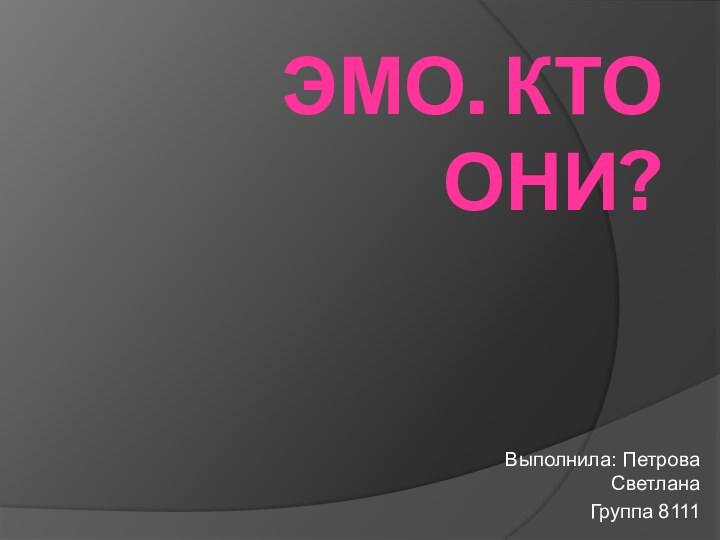 ЭМО. КТО ОНИ?

Выполнила: Петрова Светлана

Группа 8111